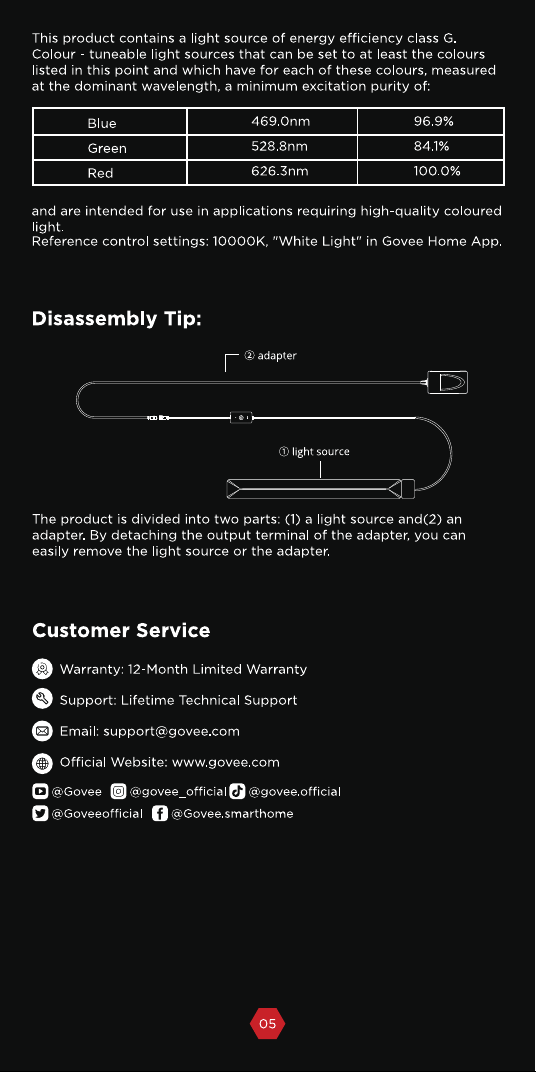 This product contains a light source of energy efficiency class G. Colour - tuneable light sources that can be set to at least the colours listed in this point and which have for each of these colours, measured at the dominant wavelength, a minimum excitation purity of:

| Blue | 469.0nm | 96.9% |
|---|---|---|
| Green | 528.8nm | 84.1% |
| Red | 626.3nm | 100.0% |

and are intended for use in applications requiring high-quality coloured light.
Reference control settings: 10000K, "White Light" in Govee Home App.

Disassembly Tip:

② adapter

① light source

The product is divided into two parts: (1) a light source and(2) an adapter. By detaching the output terminal of the adapter, you can easily remove the light source or the adapter.

Customer Service

Warranty: 12-Month Limited Warranty

Support: Lifetime Technical Support

Email: support@govee.com

Official Website: www.govee.com

@Govee @govee_official @govee.official
@Goveeofficial @Govee.smarthome

05